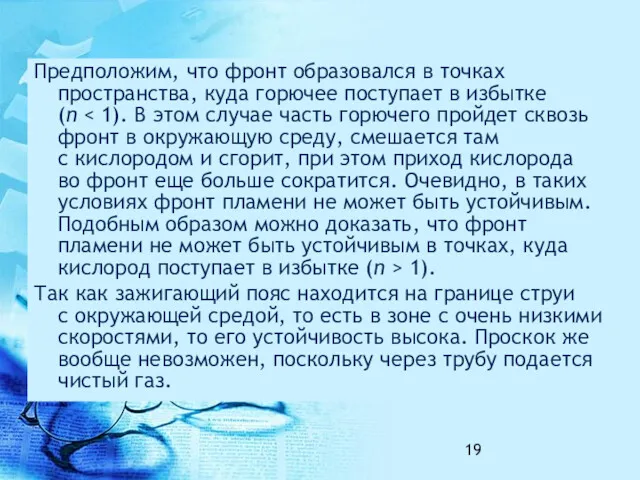 Предположим, что фронт образовался в точках пространства, куда горючее поступает в избытке ($n < 1$). В этом случае часть горючего пройдет сквозь фронт в окружающую среду, смешается там с кислородом и сгорит, при этом приход кислорода во фронт еще больше сократится. Очевидно, в таких условиях фронт пламени не может быть устойчивым. Подобным образом можно доказать, что фронт пламени не может быть устойчивым в точках, куда кислород поступает в избытке ($n > 1$).

Так как зажигающий пояс находится на границе струи с окружающей средой, то есть в зоне с очень низкими скоростями, то его устойчивость высока. Проскок же вообще невозможен, поскольку через трубу подается чистый газ.

19